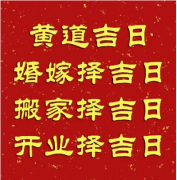 黄道吉日
婚嫁择吉日
搬家择吉日
开业择吉日